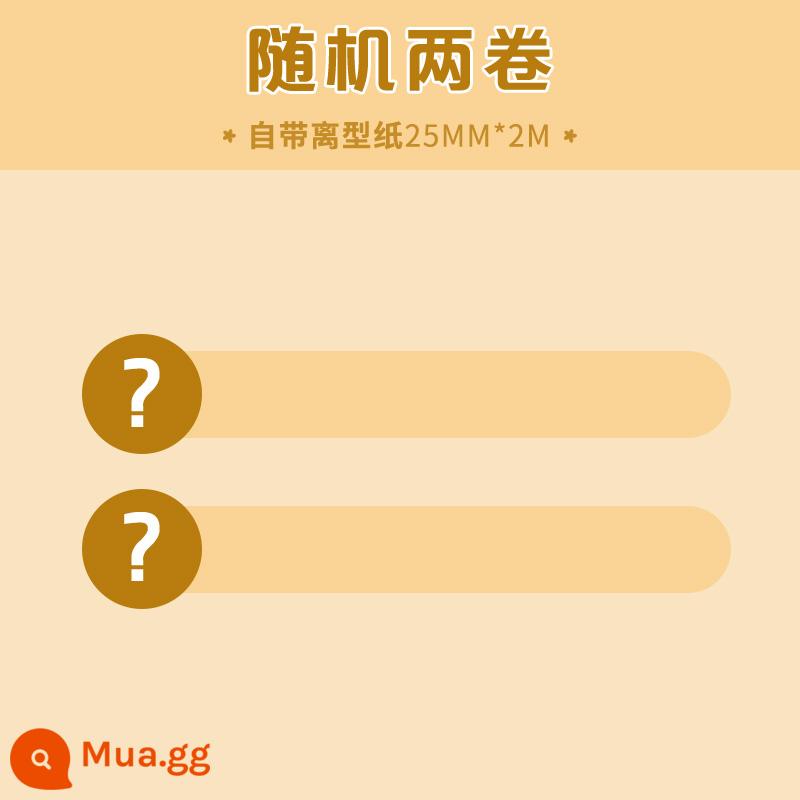 随机两卷

自带离型纸25MM*2M

?

?

Mua.gg